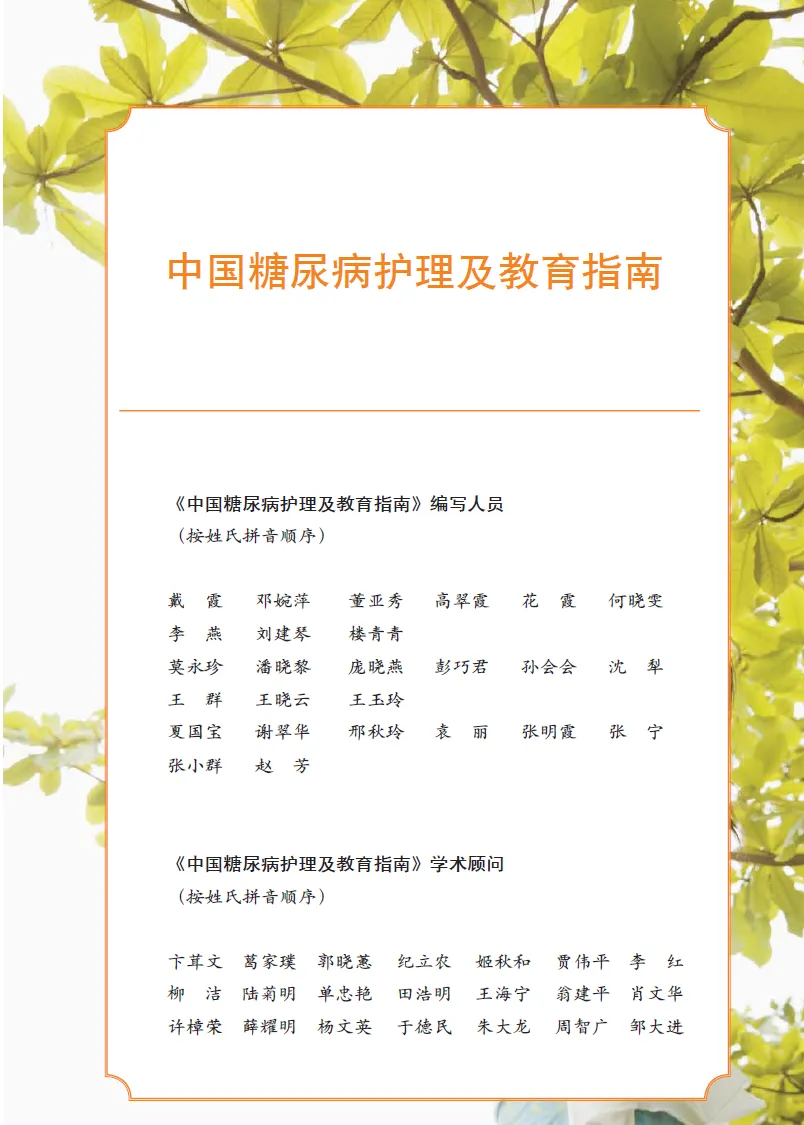 中国糖尿病护理及教育指南

《中国糖尿病护理及教育指南》编写人员
（按姓氏拼音顺序）

戴　霞　邓婉萍　董亚秀　高翠霞　花　霞　何晓雯
李　燕　刘建琴　楼青青
莫永珍　潘晓黎　庞晓燕　彭巧君　孙会会　沈　犁
王　群　王晓云　王玉玲
夏国宝　谢翠华　邢秋玲　袁　丽　张明霞　张　宁
张小群　赵　芳

《中国糖尿病护理及教育指南》学术顾问
（按姓氏拼音顺序）

卞茸文　葛家璞　郭晓蕙　纪立农　姬秋和　贾伟平　李　红
柳　洁　陆菊明　单忠艳　田浩明　王海宁　翁建平　肖文华
许樟荣　薛耀明　杨文英　于德民　朱大龙　周智广　邹大进